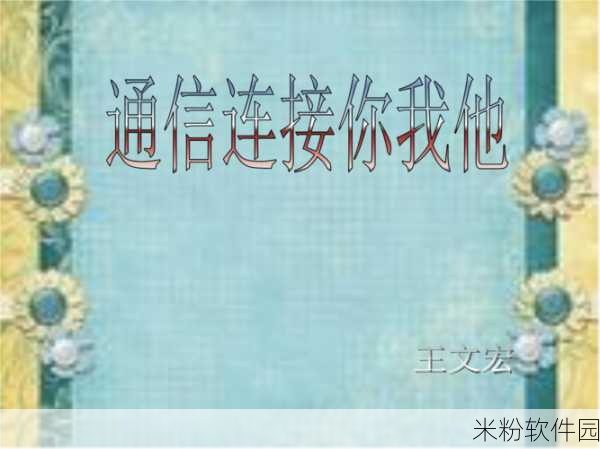 通信连接你我他

王文宏

米粉软件园